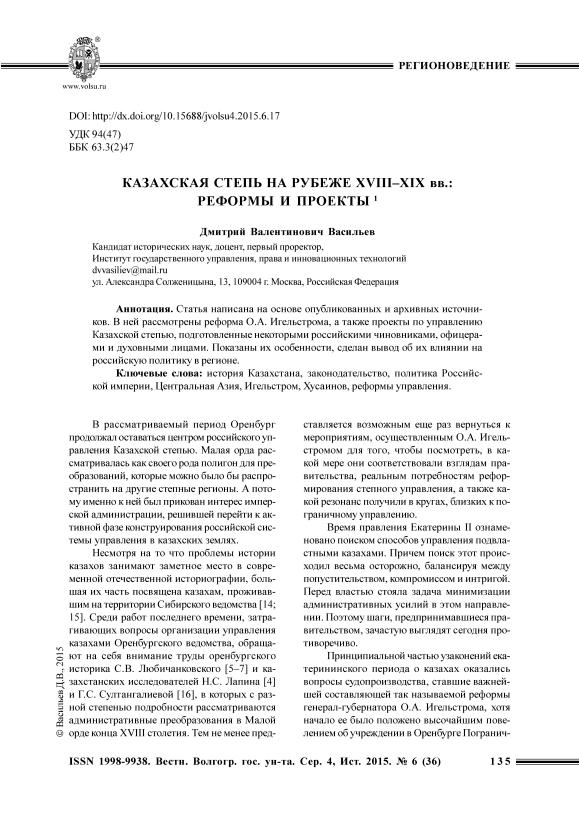 www.volsu.ru

РЕГИОНОВЕДЕНИЕ

DOI: http://dx.doi.org/10.15688/jvolsu4.2015.6.17
УДК 94(47)
ББК 63.3(2)47

КАЗАХСКАЯ СТЕПЬ НА РУБЕЖЕ XVIII–XIX вв.: РЕФОРМЫ И ПРОЕКТЫ $^1$

Дмитрий Валентинович Васильев

Кандидат исторических наук, доцент, первый проректор,
Институт государственного управления, права и инновационных технологий
dvvasiliev@mail.ru
ул. Александра Солженицына, 13, 109004 г. Москва, Российская Федерация

Аннотация. Статья написана на основе опубликованных и архивных источников. В ней рассмотрены реформа О.А. Игельстрома, а также проекты по управлению Казахской степью, подготовленные некоторыми российскими чиновниками, офицерами и духовными лицами. Показаны их особенности, сделан вывод об их влиянии на российскую политику в регионе.

Ключевые слова: история Казахстана, законодательство, политика Российской империи, Центральная Азия, Игельстром, Хусаинов, реформы управления.

В рассматриваемый период Оренбург продолжал оставаться центром российского управления Казахской степью. Малая орда рассматривалась как своего рода полигон для преобразований, которые можно было бы распространить на другие степные регионы. А потому именно к ней был прикован интерес имперской администрации, решившей перейти к активной фазе конструирования российской системы управления в казахских землях.

Несмотря на то что проблемы истории казахов занимают заметное место в современной отечественной историографии, большая их часть посвящена казахам, проживавшим на территории Сибирского ведомства [14; 15]. Среди работ последнего времени, затрагивающих вопросы организации управления казахами Оренбургского ведомства, обращают на себя внимание труды оренбургского историка С.В. Любичанковского [5–7] и казахстанских исследователей Н.С. Лапина [4] и Г.С. Султангалиевой [16], в которых с разной степенью подробности рассматриваются административные преобразования в Малой орде конца XVIII столетия. Тем не менее представляется возможным еще раз вернуться к мероприятиям, осуществленным О.А. Игельстромом для того, чтобы посмотреть, в какой мере они соответствовали взглядам правительства, реальным потребностям реформирования степного управления, а также какой резонанс получили в кругах, близких к пограничному управлению.

Время правления Екатерины II ознаменовано поиском способов управления подвластными казахами. Причем поиск этот происходил весьма осторожно, балансируя между попустительством, компромиссом и интригой. Перед властью стояла задача минимизации административных усилий в этом направлении. Поэтому шаги, предпринимавшиеся правительством, зачастую выглядят сегодня противоречиво.

Принципиальной частью узаконений екатерининского периода о казахах оказались вопросы судопроизводства, ставшие важнейшей составляющей так называемой реформы генерал-губернатора О.А. Игельстрома, хотя начало ее было положено высочайшим повелением об учреждении в Оренбурге Погранич-

© Васильев Д.В., 2015

ISSN 1998-9938. Вестн. Волгогр. гос. ун-та. Сер. 4, Ист. 2015. № 6 (36) 135